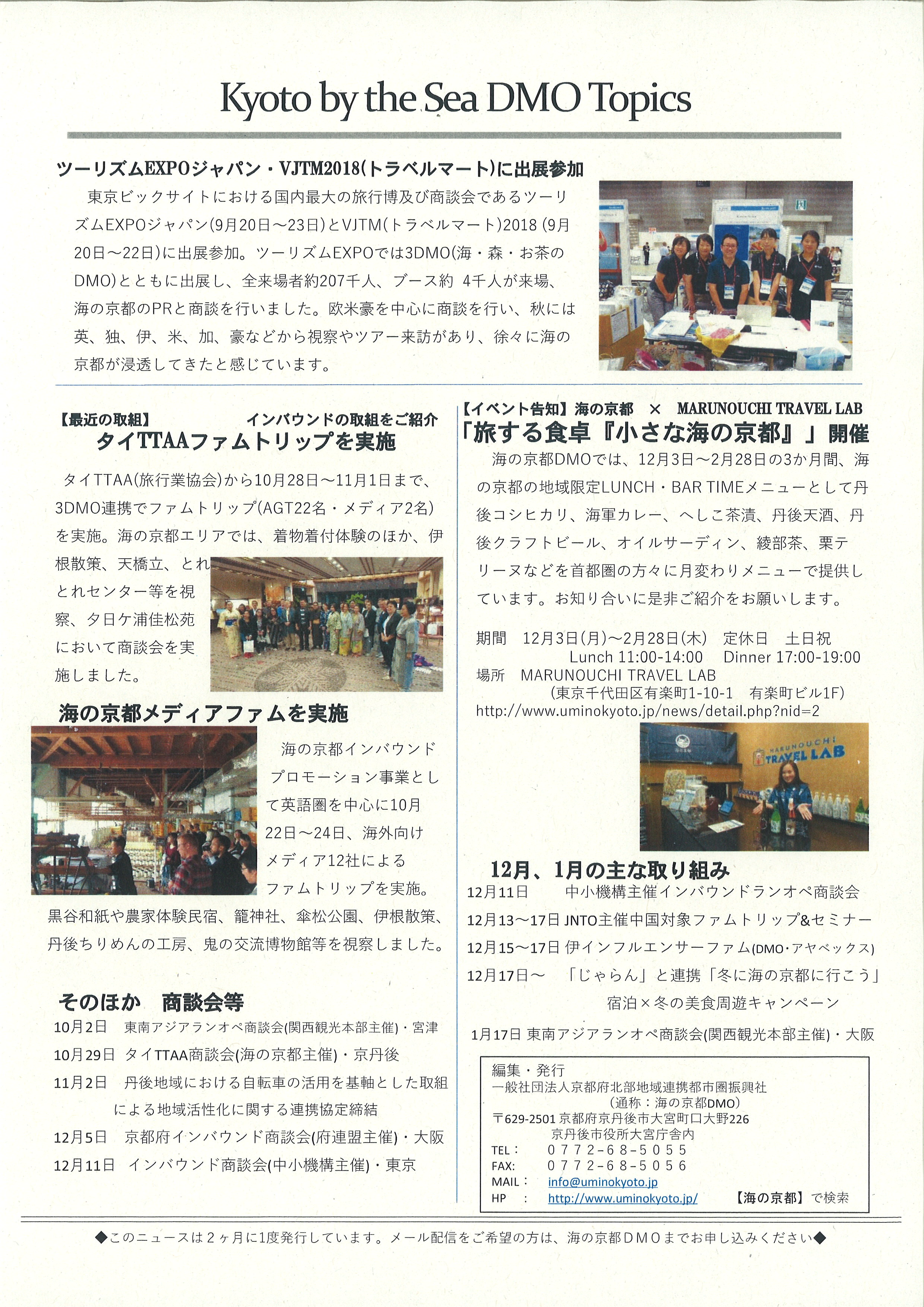 Kyoto by the Sea DMO Topics

ツーリズムEXPOジャパン・VJTM2018(トラベルマート)に出展参加

東京ビックサイトにおける国内最大の旅行博及び商談会であるツーリズムEXPOジャパン(9月20日～23日)とVJTM(トラベルマート)2018 (9月20日～22日)に出展参加。ツーリズムEXPOでは3DMO(海・森・お茶のDMO)とともに出展し、全来場者約207千人、ブース約 4千人が来場、海の京都のPRと商談を行いました。欧米豪を中心に商談を行い、秋には英、独、伊、米、加、豪などから視察やツアー来訪があり、徐々に海の京都が浸透してきたと感じています。

【最近の取組】 インバウンドの取組をご紹介
タイTTAAファムトリップを実施

タイTTAA(旅行業協会)から10月28日～11月1日まで、3DMO連携でファムトリップ(AGT22名・メディア2名)を実施。海の京都エリアでは、着物着付体験のほか、伊根散策、天橋立、とれとれセンター等を視察、夕日ケ浦佳松苑において商談会を実施しました。

海の京都メディアファムを実施

海の京都インバウンドプロモーション事業として英語圏を中心に10月22日～24日、海外向けメディア12社によるファムトリップを実施。黒谷和紙や農家体験民宿、籠神社、傘松公園、伊根散策、丹後ちりめんの工房、鬼の交流博物館等を視察しました。

そのほか 商談会等
10月2日 東南アジアランオペ商談会(関西観光本部主催)・宮津
10月29日 タイTTAA商談会(海の京都主催)・京丹後
11月2日 丹後地域における自転車の活用を基軸とした取組による地域活性化に関する連携協定締結
12月5日 京都府インバウンド商談会(府連盟主催)・大阪
12月11日 インバウンド商談会(中小機構主催)・東京

【イベント告知】海の京都 × MARUNOUCHI TRAVEL LAB
「旅する食卓『小さな海の京都』」開催

海の京都DMOでは、12月3日～2月28日の3か月間、海の京都の地域限定LUNCH・BAR TIMEメニューとして丹後コシヒカリ、海軍カレー、へしこ茶漬、丹後天酒、丹後クラフトビール、オイルサーディン、綾部茶、栗テリーヌなどを首都圏の方々に月変わりメニューで提供しています。お知り合いに是非ご紹介をお願いします。

期間 12月3日(月)～2月28日(木) 定休日 土日祝
Lunch 11:00-14:00 Dinner 17:00-19:00
場所 MARUNOUCHI TRAVEL LAB
(東京千代田区有楽町1-10-1 有楽町ビル1F)
http://www.uminokyoto.jp/news/detail.php?nid=2

MARUNOUCHI TRAVEL LAB

12月、1月の主な取り組み
12月11日 中小機構主催インバウンドランオペ商談会
12月13～17日 JNTO主催中国対象ファムトリップ&セミナー
12月15～17日 伊インフルエンサーファム(DMO・アヤベックス)
12月17日～ 「じゃらん」と連携「冬に海の京都に行こう」宿泊×冬の美食周遊キャンペーン
1月17日 東南アジアランオペ商談会(関西観光本部主催)・大阪

編集・発行
一般社団法人京都府北部地域連携都市圏振興社
(通称：海の京都DMO)
〒629-2501 京都府京丹後市大宮町口大野226
京丹後市役所大宮庁舎内
TEL： 0772-68-5055
FAX: 0772-68-5056
MAIL： info@uminokyoto.jp
HP : http://www.uminokyoto.jp/ 【海の京都】で検索

◆このニュースは2ヶ月に1度発行しています。メール配信をご希望の方は、海の京都DMOまでお申し込みください◆